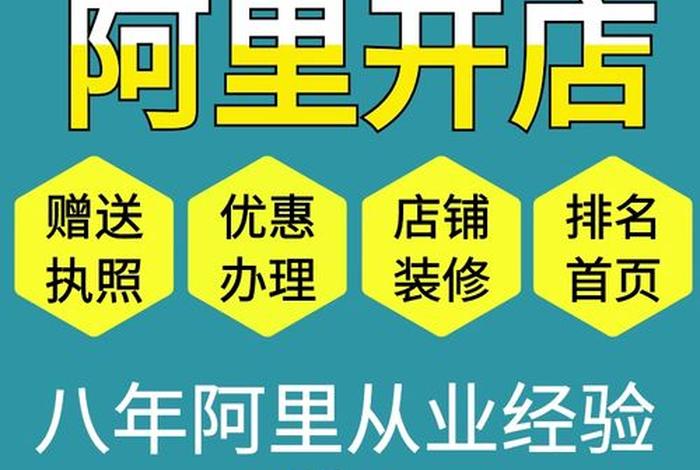 阿里开店

赠送执照

优惠办理

店铺装修

排名首页

八年阿里从业经验